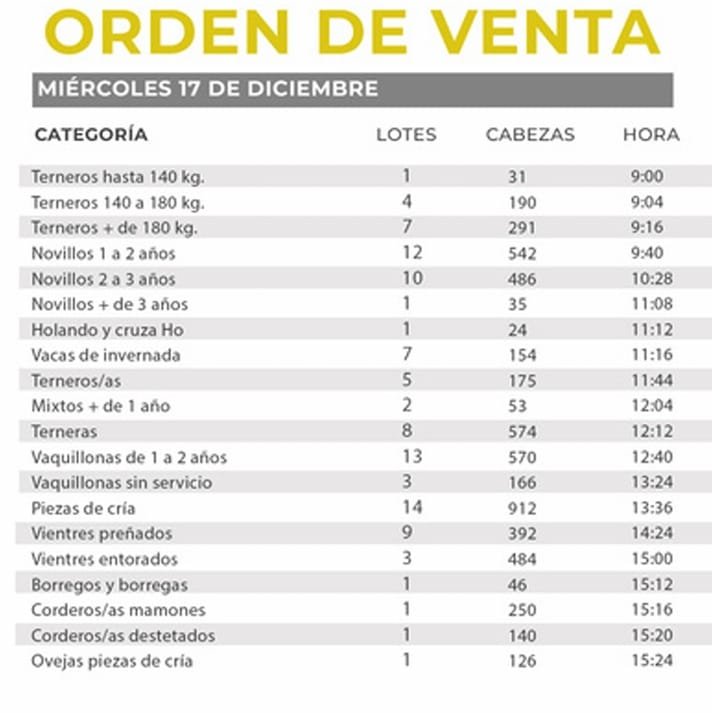 ORDEN DE VENTA

MIÉRCOLES 17 DE DICIEMBRE

| CATEGORÍA | LOTES | CABEZAS | HORA |
|---|---|---|---|
| Terneros hasta 140 kg. | 1 | 31 | 9:00 |
| Terneros 140 a 180 kg. | 4 | 190 | 9:04 |
| Terneros + de 180 kg. | 7 | 291 | 9:16 |
| Novillos 1 a 2 años | 12 | 542 | 9:40 |
| Novillos 2 a 3 años | 10 | 486 | 10:28 |
| Novillos + de 3 años | 1 | 35 | 11:08 |
| Holando y cruza Ho | 1 | 24 | 11:12 |
| Vacas de invernada | 7 | 154 | 11:16 |
| Terneros/as | 5 | 175 | 11:44 |
| Mixtos + de 1 año | 2 | 53 | 12:04 |
| Terneras | 8 | 574 | 12:12 |
| Vaquillonas de 1 a 2 años | 13 | 570 | 12:40 |
| Vaquillonas sin servicio | 3 | 166 | 13:24 |
| Piezas de cría | 14 | 912 | 13:36 |
| Vientres preñados | 9 | 392 | 14:24 |
| Vientres entorados | 3 | 484 | 15:00 |
| Borregos y borregas | 1 | 46 | 15:12 |
| Corderos/as mamones | 1 | 250 | 15:16 |
| Corderos/as destetados | 1 | 140 | 15:20 |
| Ovejas piezas de cría | 1 | 126 | 15:24 |